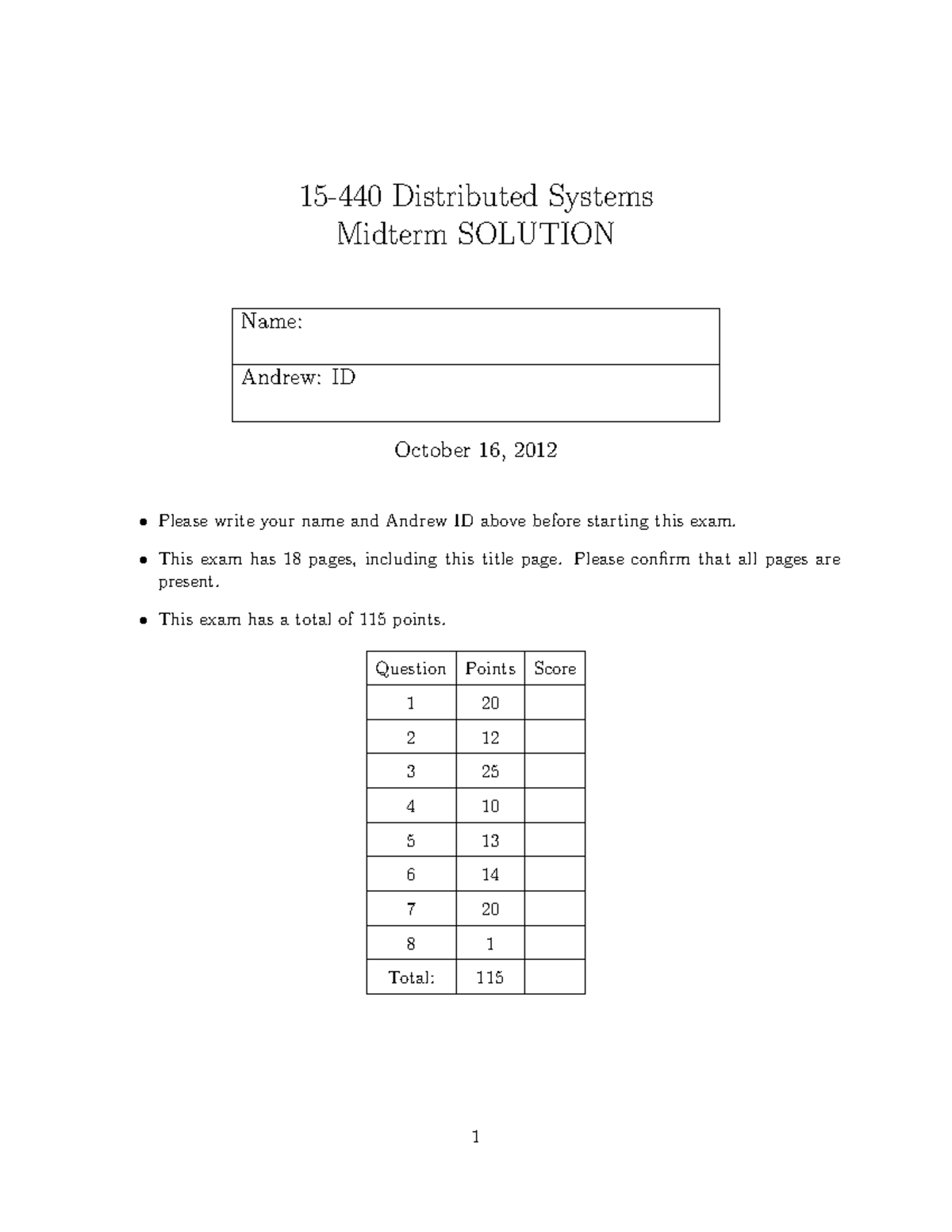 15-440 Distributed Systems
Midterm SOLUTION

Name:

Andrew: ID

October 16, 2012

• Please write your name and Andrew ID above before starting this exam.

• This exam has 18 pages, including this title page. Please confirm that all pages are present.

• This exam has a total of 115 points.

| Question | Points | Score |
|---|---|---|
| 1 | 20 | |
| 2 | 12 | |
| 3 | 25 | |
| 4 | 10 | |
| 5 | 13 | |
| 6 | 14 | |
| 7 | 20 | |
| 8 | 1 | |
| Total: | 115 | |

1